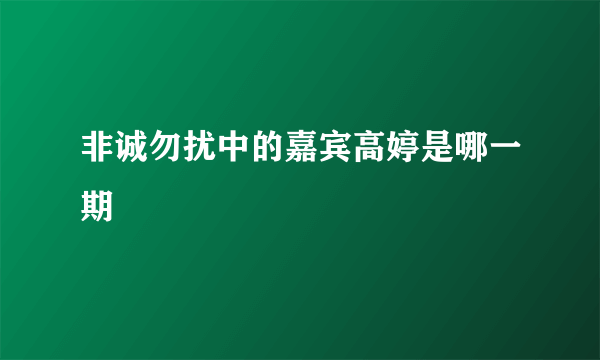 非诚勿扰中的嘉宾高婷是哪一期